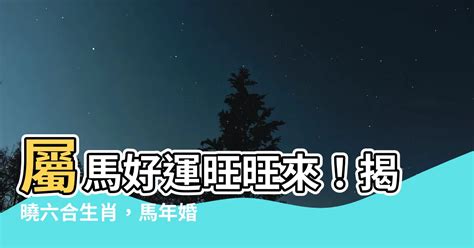 屬馬好運旺旺來！揭曉六合生肖，馬年婚